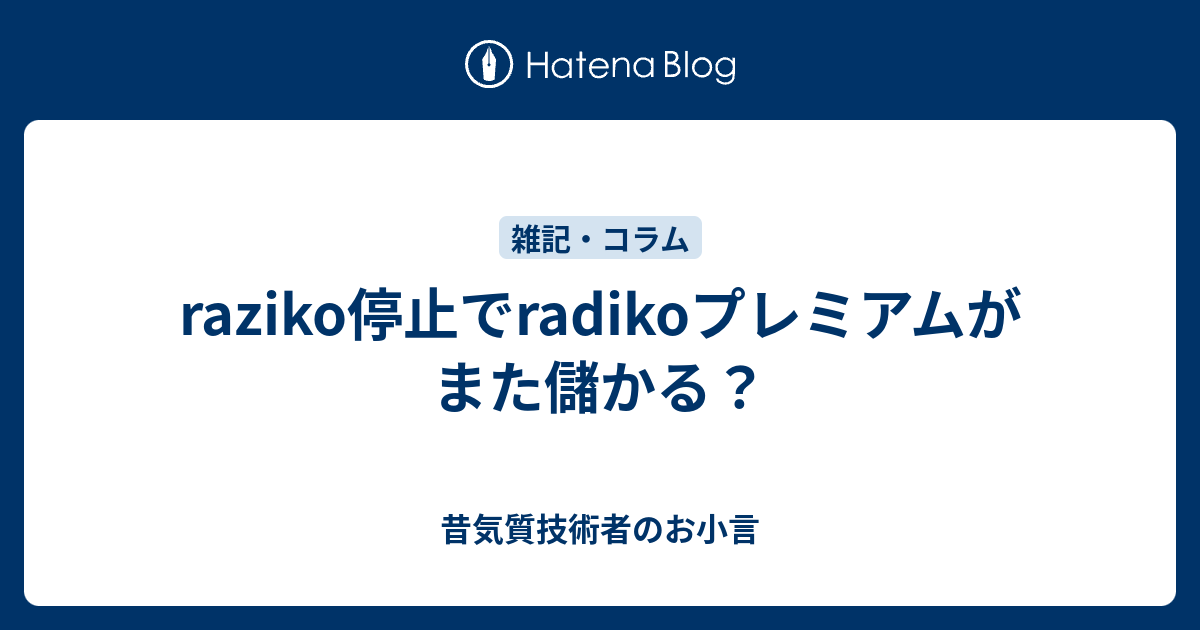 Hatena Blog

雑記・コラム

raziko停止でradikoプレミアムがまた儲かる？

昔気質技術者のお小言